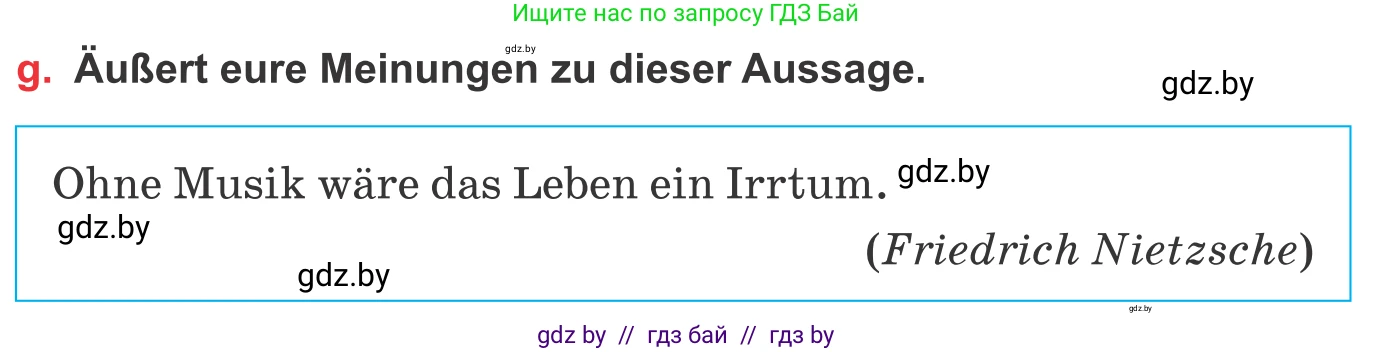 Ищите нас по запросу ГДЗ Бай

gdz.by

g. Äußert eure Meinungen zu dieser Aussage.

gdz.by

Ohne Musik wäre das Leben ein Irrtum. gdz.by

gdz.by

(Friedrich Nietzsche)

gdz.by

gdz.by

gdz by // гдз бай // гдз by